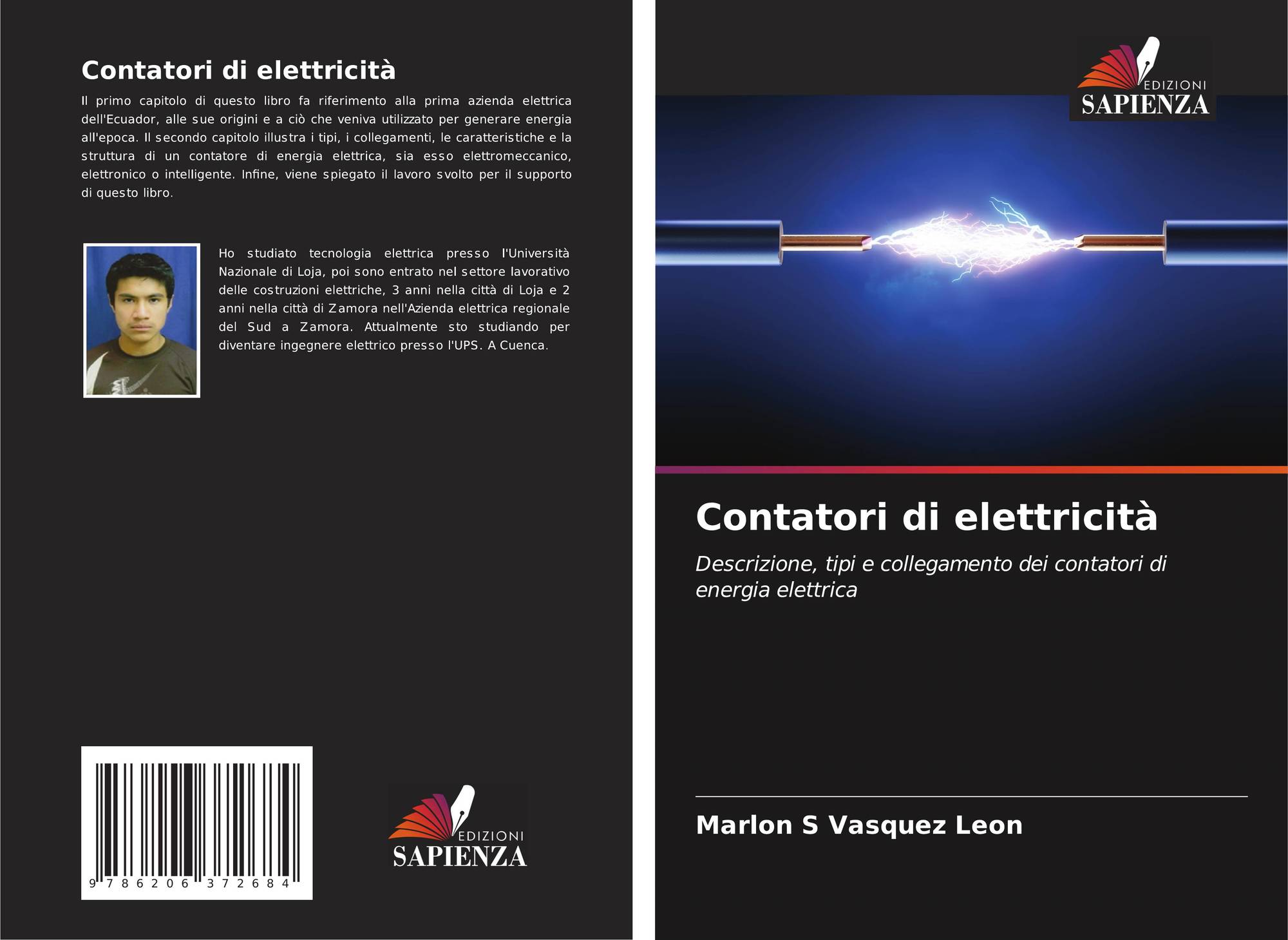 Contatori di elettricità

Il primo capitolo di questo libro fa riferimento alla prima azienda elettrica dell'Ecuador, alle sue origini e a ciò che veniva utilizzato per generare energia all'epoca. Il secondo capitolo illustra i tipi, i collegamenti, le caratteristiche e la struttura di un contatore di energia elettrica, sia esso elettromeccanico, elettronico o intelligente. Infine, viene spiegato il lavoro svolto per il supporto di questo libro.

Ho studiato tecnologia elettrica presso l'Università Nazionale di Loja, poi sono entrato nel settore lavorativo delle costruzioni elettriche, 3 anni nella città di Loja e 2 anni nella città di Zamora nell'Azienda elettrica regionale del Sud a Zamora. Attualmente sto studiando per diventare ingegnere elettrico presso l'UPS. A Cuenca.

9 786206 372684

EDIZIONI
SAPIENZA

EDIZIONI
SAPIENZA

Contatori di elettricità

Descrizione, tipi e collegamento dei contatori di energia elettrica

Marlon S Vasquez Leon